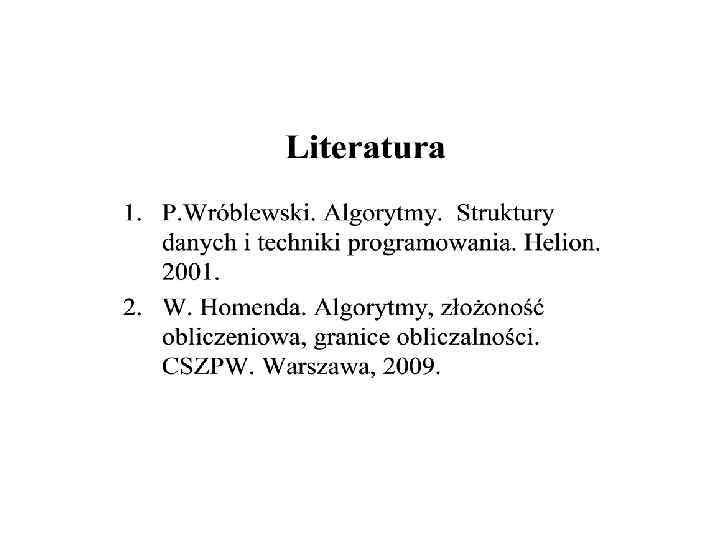 Literatura

1. P.Wróblewski. Algorytmy. Struktury danych i techniki programowania. Helion. 2001.
2. W. Homenda. Algorytmy, złożoność obliczeniowa, granice obliczalności. CSZPW. Warszawa, 2009.